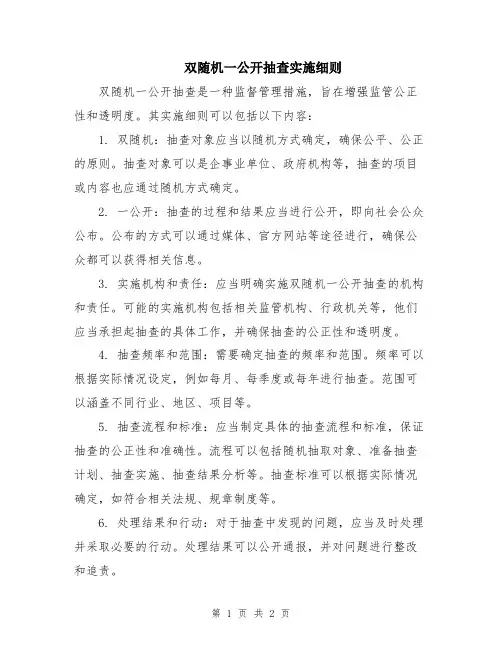 双随机一公开抽查实施细则

双随机一公开抽查是一种监督管理措施，旨在增强监管公正性和透明度。其实施细则可以包括以下内容：

1. 双随机：抽查对象应当以随机方式确定，确保公平、公正的原则。抽查对象可以是企事业单位、政府机构等，抽查的项目或内容也应通过随机方式确定。

2. 一公开：抽查的过程和结果应当进行公开，即向社会公众公布。公布的方式可以通过媒体、官方网站等途径进行，确保公众都可以获得相关信息。

3. 实施机构和责任：应当明确实施双随机一公开抽查的机构和责任。可能的实施机构包括相关监管机构、行政机关等，他们应当承担起抽查的具体工作，并确保抽查的公正性和透明度。

4. 抽查频率和范围：需要确定抽查的频率和范围。频率可以根据实际情况设定，例如每月、每季度或每年进行抽查。范围可以涵盖不同行业、地区、项目等。

5. 抽查流程和标准：应当制定具体的抽查流程和标准，保证抽查的公正性和准确性。流程可以包括随机抽取对象、准备抽查计划、抽查实施、抽查结果分析等。抽查标准可以根据实际情况确定，如符合相关法规、规章制度等。

6. 处理结果和行动：对于抽查中发现的问题，应当及时处理并采取必要的行动。处理结果可以公开通报，并对问题进行整改和追责。

第 1 页 共 2 页